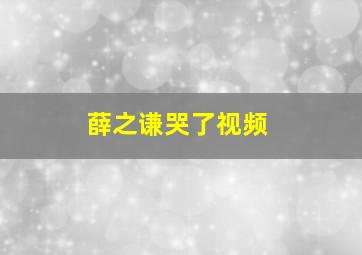 薛之谦哭了视频